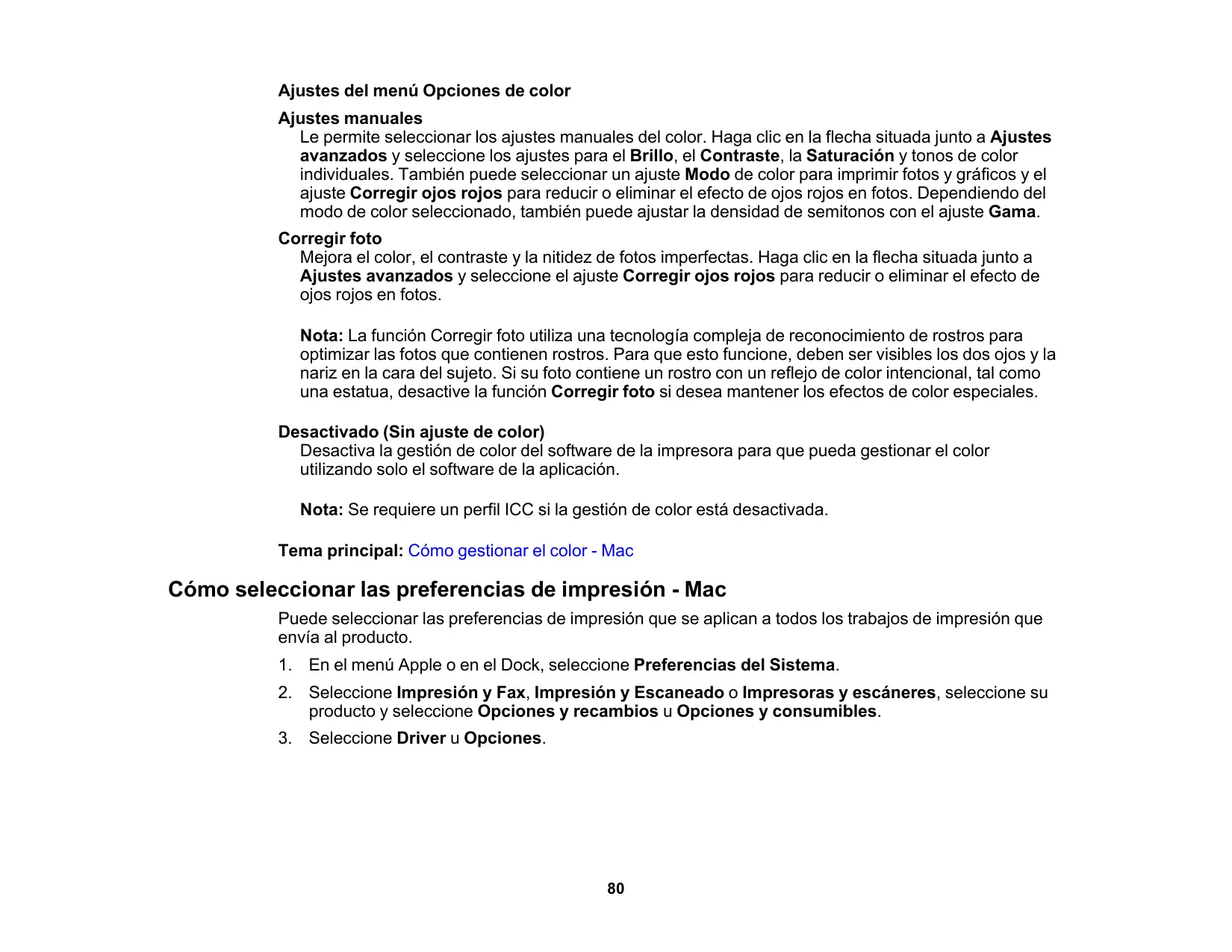 Ajustes del menú Opciones de color

Ajustes manuales
Le permite seleccionar los ajustes manuales del color. Haga clic en la flecha situada junto a Ajustes avanzados y seleccione los ajustes para el Brillo, el Contraste, la Saturación y tonos de color individuales. También puede seleccionar un ajuste Modo de color para imprimir fotos y gráficos y el ajuste Corregir ojos rojos para reducir o eliminar el efecto de ojos rojos en fotos. Dependiendo del modo de color seleccionado, también puede ajustar la densidad de semitonos con el ajuste Gama.

Corregir foto
Mejora el color, el contraste y la nitidez de fotos imperfectas. Haga clic en la flecha situada junto a Ajustes avanzados y seleccione el ajuste Corregir ojos rojos para reducir o eliminar el efecto de ojos rojos en fotos.

Nota: La función Corregir foto utiliza una tecnología compleja de reconocimiento de rostros para optimizar las fotos que contienen rostros. Para que esto funcione, deben ser visibles los dos ojos y la nariz en la cara del sujeto. Si su foto contiene un rostro con un reflejo de color intencional, tal como una estatua, desactive la función Corregir foto si desea mantener los efectos de color especiales.

Desactivado (Sin ajuste de color)
Desactiva la gestión de color del software de la impresora para que pueda gestionar el color utilizando solo el software de la aplicación.

Nota: Se requiere un perfil ICC si la gestión de color está desactivada.

Tema principal: Cómo gestionar el color - Mac

Cómo seleccionar las preferencias de impresión - Mac

Puede seleccionar las preferencias de impresión que se aplican a todos los trabajos de impresión que envía al producto.

1. En el menú Apple o en el Dock, seleccione Preferencias del Sistema.
2. Seleccione Impresión y Fax, Impresión y Escaneado o Impresoras y escáneres, seleccione su producto y seleccione Opciones y recambios u Opciones y consumibles.
3. Seleccione Driver u Opciones.

80